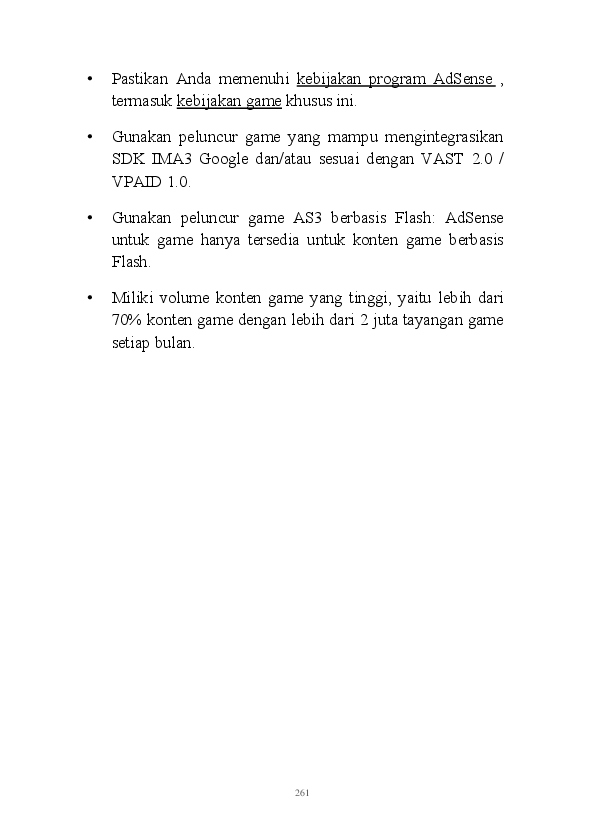 • Pastikan Anda memenuhi kebijakan program AdSense , termasuk kebijakan game khusus ini.

• Gunakan peluncur game yang mampu mengintegrasikan SDK IMA3 Google dan/atau sesuai dengan VAST 2.0 / VPAID 1.0.

• Gunakan peluncur game AS3 berbasis Flash: AdSense untuk game hanya tersedia untuk konten game berbasis Flash.

• Miliki volume konten game yang tinggi, yaitu lebih dari 70% konten game dengan lebih dari 2 juta tayangan game setiap bulan.

261